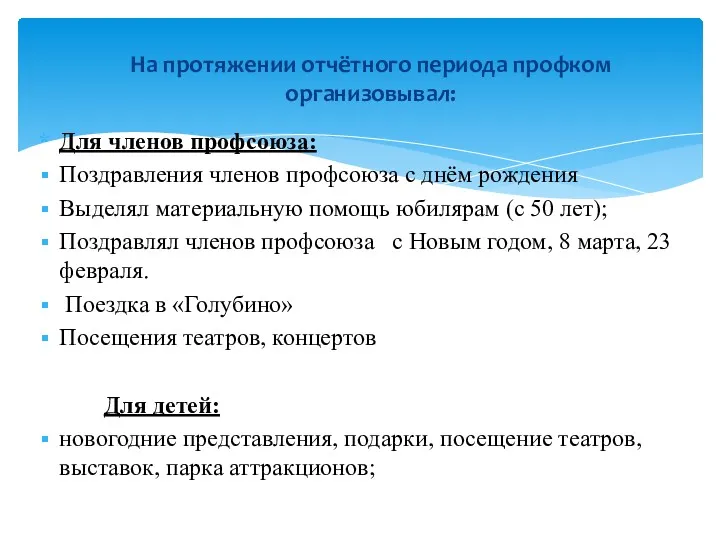 На протяжении отчётного периода профком организовывал:

Для членов профсоюза:
Поздравления членов профсоюза с днём рождения
Выделял материальную помощь юбилярам (с 50 лет);
Поздравлял членов профсоюза с Новым годом, 8 марта, 23 февраля.
Поездка в «Голубино»
Посещения театров, концертов

Для детей:
новогодние представления, подарки, посещение театров, выставок, парка аттракционов;